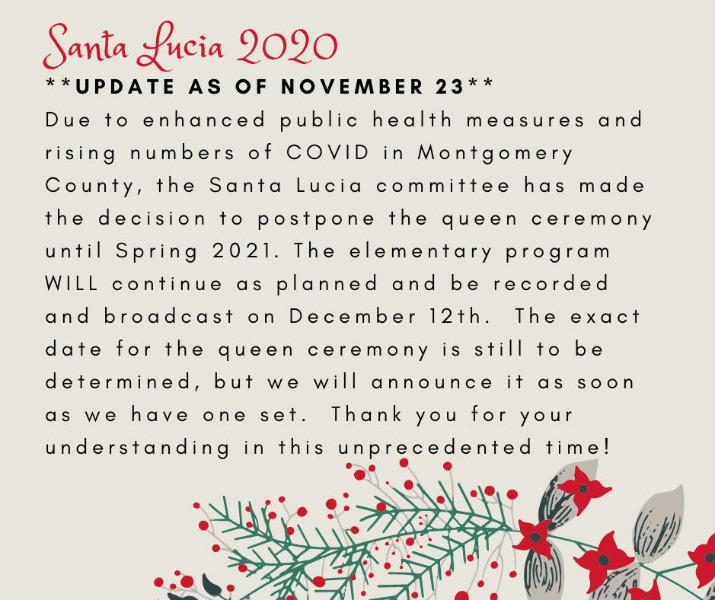 Santa Lucia 2020

**UPDATE AS OF NOVEMBER 23**

Due to enhanced public health measures and rising numbers of COVID in Montgomery County, the Santa Lucia committee has made the decision to postpone the queen ceremony until Spring 2021. The elementary program WILL continue as planned and be recorded and broadcast on December 12th. The exact date for the queen ceremony is still to be determined, but we will announce it as soon as we have one set. Thank you for your understanding in this unprecedented time!